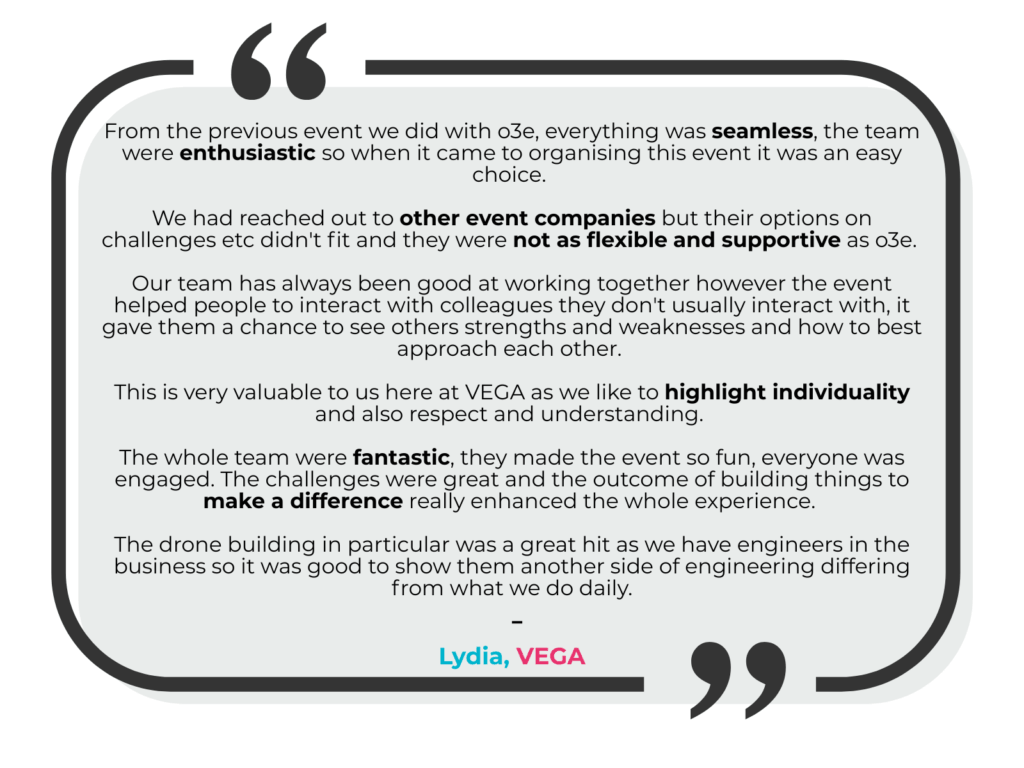 From the previous event we did with o3e, everything was seamless, the team were enthusiastic so when it came to organising this event it was an easy choice.

We had reached out to other event companies but their options on challenges etc didn't fit and they were not as flexible and supportive as o3e.

Our team has always been good at working together however the event helped people to interact with colleagues they don't usually interact with, it gave them a chance to see others strengths and weaknesses and how to best approach each other.

This is very valuable to us here at VEGA as we like to highlight individuality and also respect and understanding.

The whole team were fantastic, they made the event so fun, everyone was engaged. The challenges were great and the outcome of building things to make a difference really enhanced the whole experience.

The drone building in particular was a great hit as we have engineers in the business so it was good to show them another side of engineering differing from what we do daily.

-

Lydia, VEGA